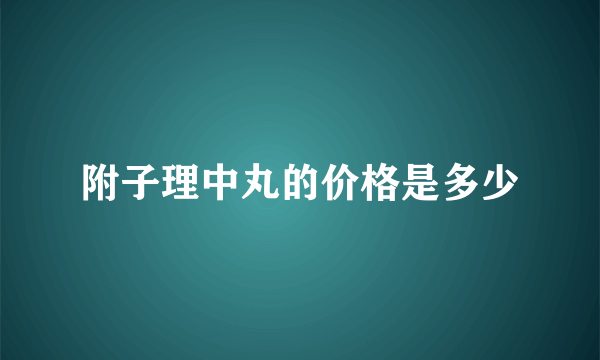 附子理中丸的价格是多少